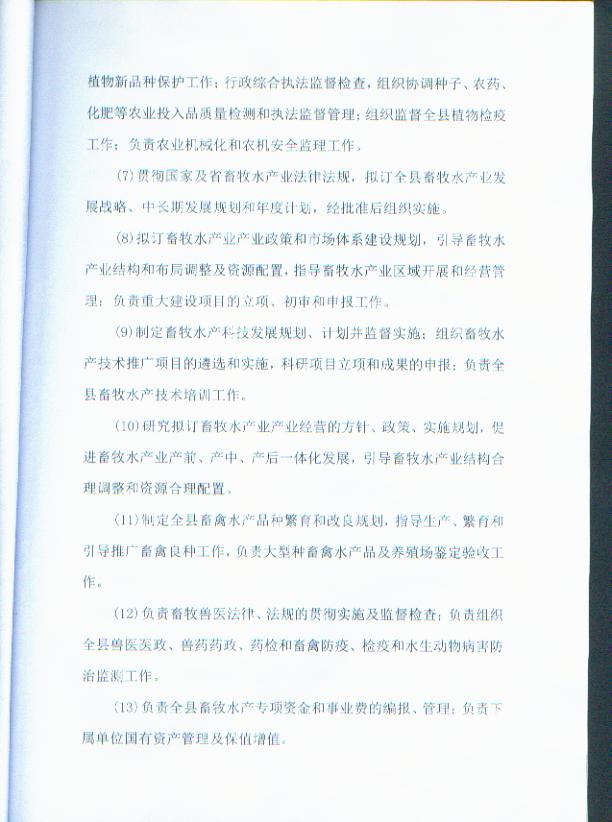 植物新品种保护工作；行政综合执法监督检查，组织协调种子、农药、化肥等农业投入品质量检测和执法监督管理；组织监督全县植物检疫工作；负责农业机械化和农机安全监理工作。

(7)贯彻国家及省畜牧水产业法律法规，拟订全县畜牧水产业发展战略、中长期发展规划和年度计划，经批准后组织实施。

(8)拟订畜牧水产业产业政策和市场体系建设规划，引导畜牧水产业结构和布局调整及资源配置，指导畜牧水产业区域开展和经营管理；负责重大建设项目的立项、初审和申报工作。

(9)制定畜牧水产科技发展规划、计划并监督实施；组织畜牧水产技术推广项目的遴选和实施，科研项目立项和成果的申报；负责全县畜牧水产技术培训工作。

(10)研究拟订畜牧水产业产业经营的方针、政策、实施规划，促进畜牧水产业产前、产中、产后一体化发展，引导畜牧水产业结构合理调整和资源合理配置。

(11)制定全县畜禽水产品种繁育和改良规划，指导生产、繁育和引导推广畜禽良种工作，负责大型种畜禽水产品及养殖场鉴定验收工作。

(12)负责畜牧兽医法律、法规的贯彻实施及监督检查；负责组织全县兽医医政、兽药药政、药检和畜禽防疫、检疫和水生动物病害防治监测工作。

(13)负责全县畜牧水产专项资金和事业费的编报、管理；负责下属单位国有资产管理及保值增值。